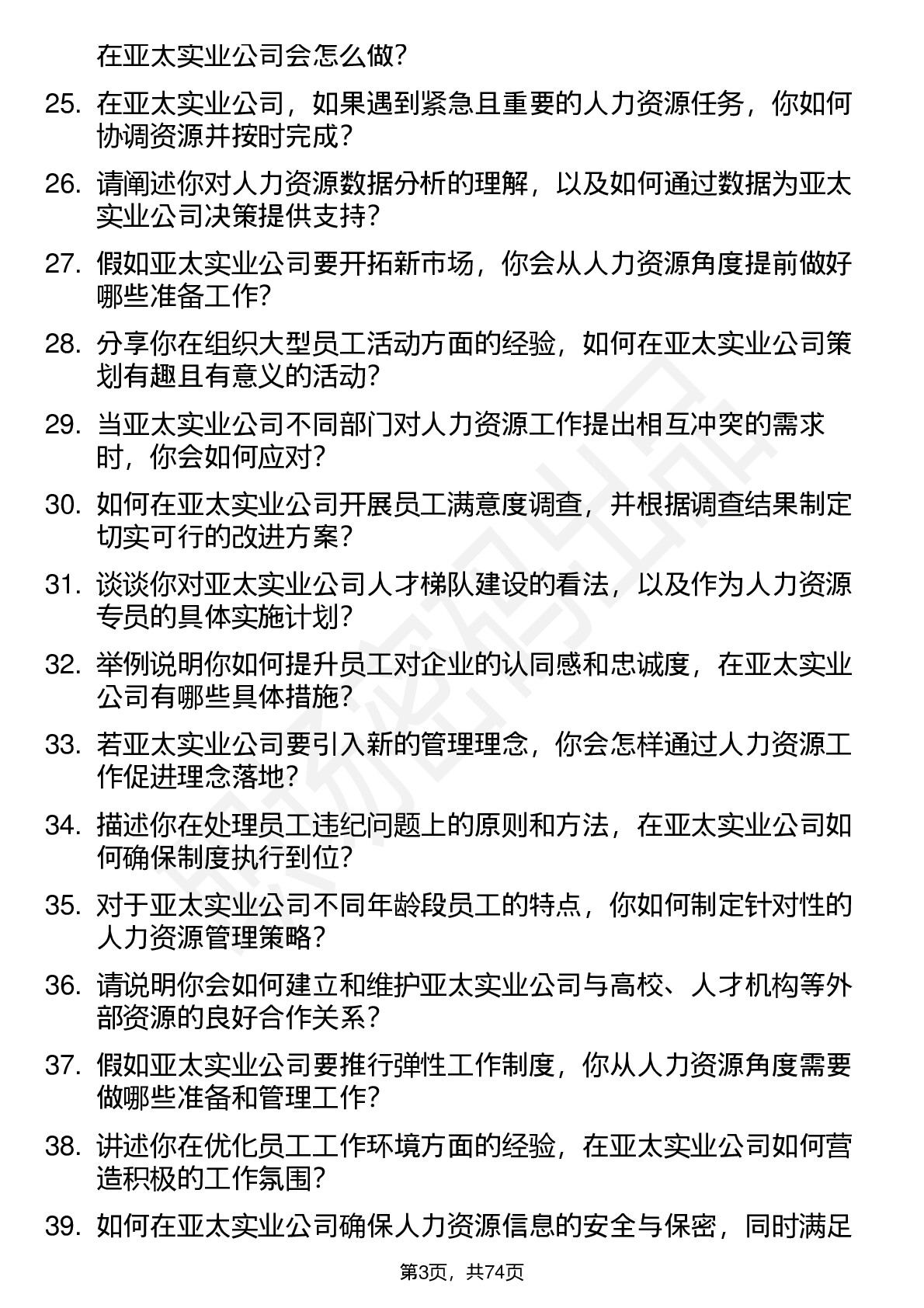 在亚太实业公司会怎么做?

25. 在亚太实业公司，如果遇到紧急且重要的人力资源任务，你如何协调资源并按时完成?

26. 请阐述你对人力资源数据分析的理解，以及如何通过数据为亚太实业公司决策提供支持?

27. 假如亚太实业公司要开拓新市场，你会从人力资源角度提前做好哪些准备工作?

28. 分享你在组织大型员工活动方面的经验，如何在亚太实业公司策划有趣且有意义的活动?

29. 当亚太实业公司不同部门对人力资源工作提出相互冲突的需求时，你会如何应对?

30. 如何在亚太实业公司开展员工满意度调查，并根据调查结果制定切实可行的改进方案?

31. 谈谈你对亚太实业公司人才梯队建设的看法，以及作为人力资源专员的具体实施计划?

32. 举例说明你如何提升员工对企业的认同感和忠诚度，在亚太实业公司有哪些具体措施?

33. 若亚太实业公司要引入新的管理理念，你会怎样通过人力资源工作促进理念落地?

34. 描述你在处理员工违纪问题上的原则和方法，在亚太实业公司如何确保制度执行到位?

35. 对于亚太实业公司不同年龄段员工的特点，你如何制定针对性的人力资源管理策略?

36. 请说明你会如何建立和维护亚太实业公司与高校、人才机构等外部资源的良好合作关系?

37. 假如亚太实业公司要推行弹性工作制度，你从人力资源角度需要做哪些准备和管理工作?

38. 讲述你在优化员工工作环境方面的经验，在亚太实业公司如何营造积极的工作氛围?

39. 如何在亚太实业公司确保人力资源信息的安全与保密，同时满足

第3页，共74页